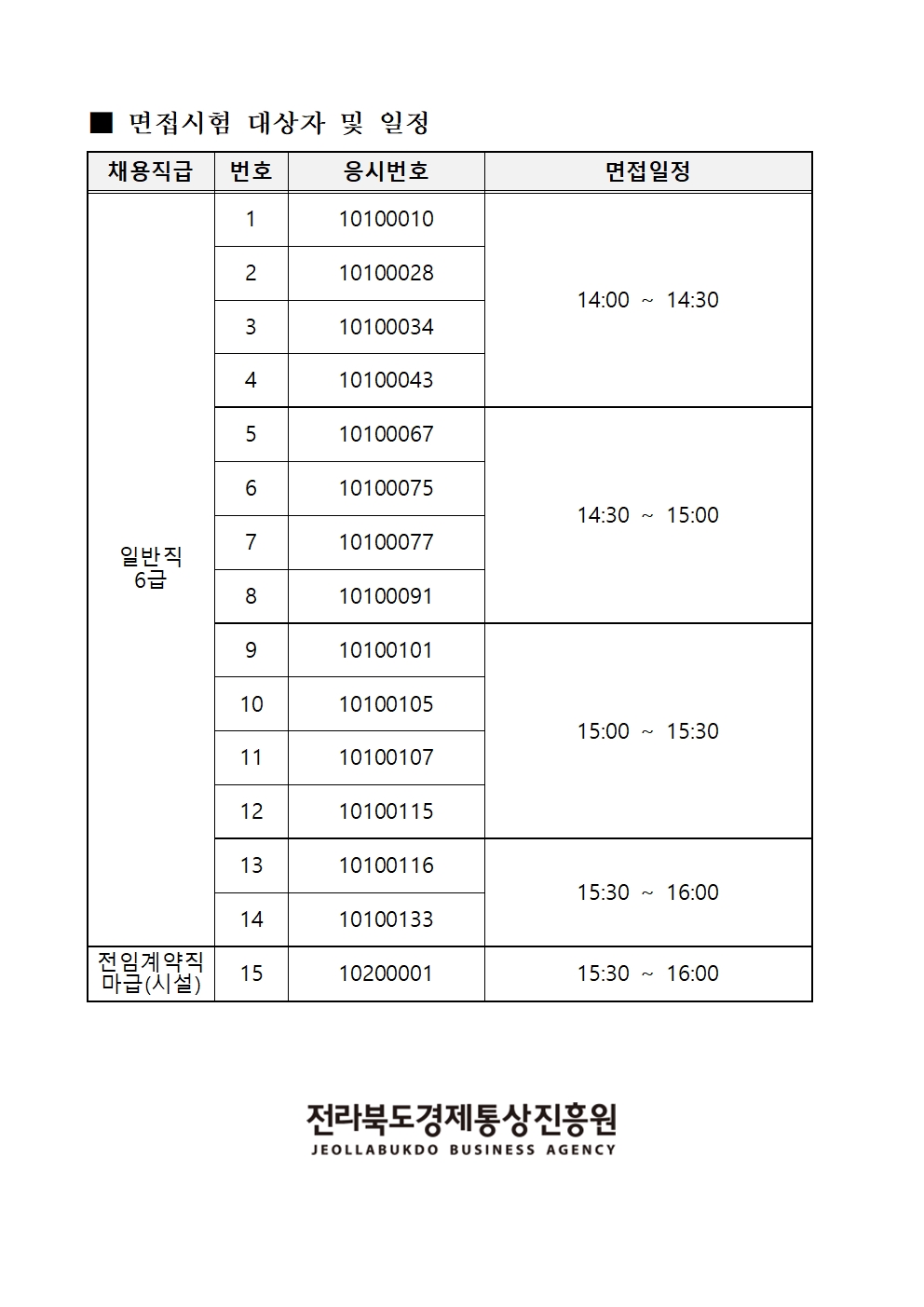 ■ 면접시험 대상자 및 일정

| 채용직급 | 번호 | 응시번호 | 면접일정 |
|---|---|---|---|
| 일반직 6급 | 1 | 10100010 | 14:00 ~ 14:30 |
| | 2 | 10100028 | |
| | 3 | 10100034 | |
| | 4 | 10100043 | |
| | 5 | 10100067 | 14:30 ~ 15:00 |
| | 6 | 10100075 | |
| | 7 | 10100077 | |
| | 8 | 10100091 | |
| | 9 | 10100101 | 15:00 ~ 15:30 |
| | 10 | 10100105 | |
| | 11 | 10100107 | |
| | 12 | 10100115 | |
| | 13 | 10100116 | 15:30 ~ 16:00 |
| | 14 | 10100133 | |
| 전임계약직 마급(시설) | 15 | 10200001 | 15:30 ~ 16:00 |

전라북도경제통상진흥원
JEOLLABUKDO BUSINESS AGENCY